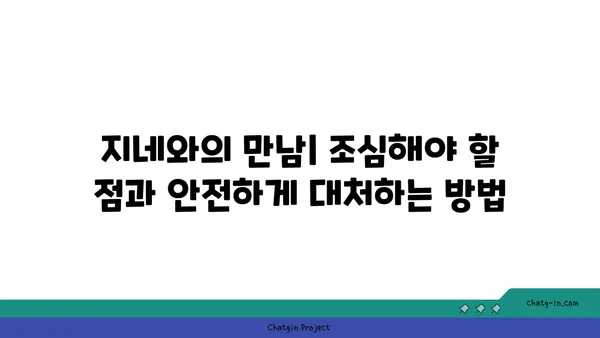 지네와의 만남| 조심해야 할 점과 안전하게 대처하는 방법

chatg-in.com

Chatgin Project